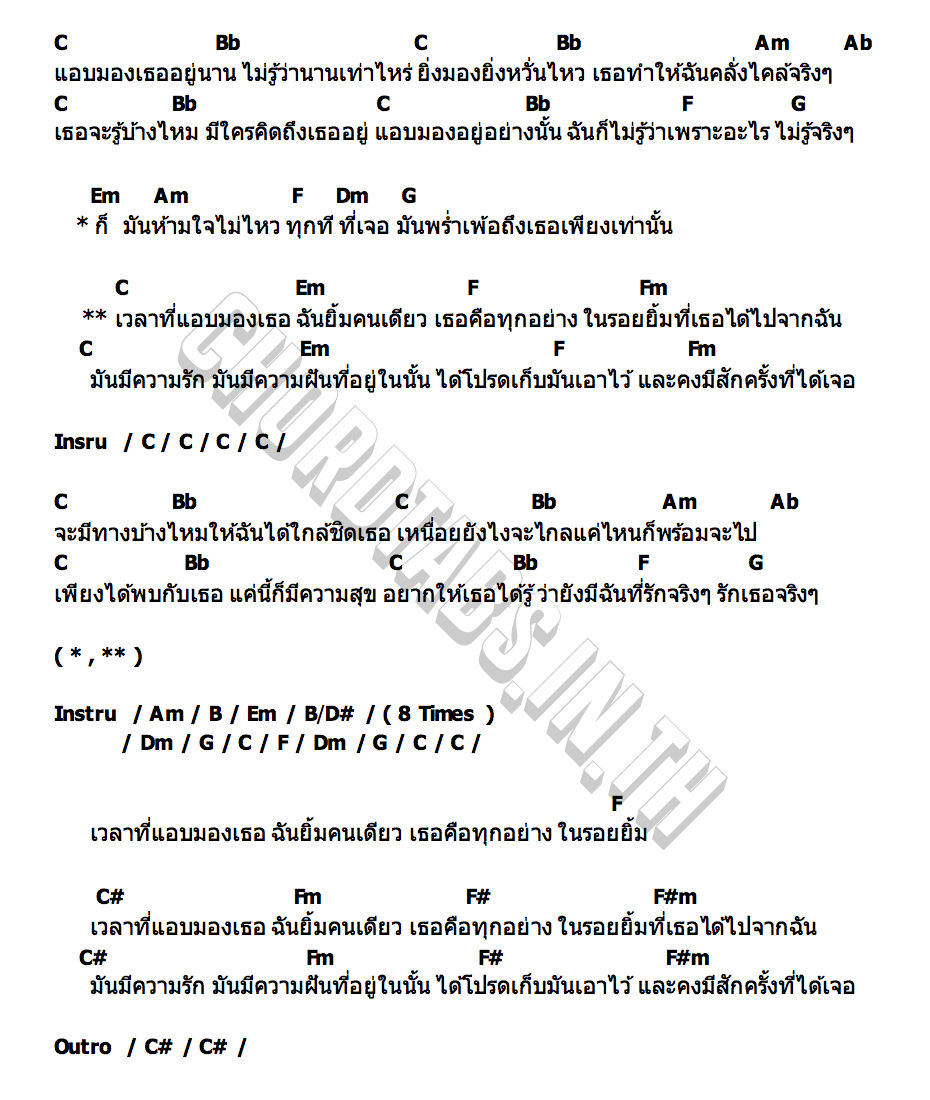 C Bb C Bb Am Ab
แอบมองเธออยู่นาน ไม่รู้ว่านานเท่าไหร่ ยิ่งมองยิ่งหวั่นไหว เธอทำให้ฉันคลั่งไคล้จริงๆ
C Bb C Bb F G
เธอจะรู้บ้างไหม มีใครคิดถึงเธออยู่ แอบมองอยู่อย่างนั้น ฉันก็ไม่รู้ว่าเพราะอะไร ไม่รู้จริงๆ

Em Am F Dm G
* ก็ มันห้ามใจไม่ไหว ทุกที ที่เจอ มันพร่ำเพ้อถึงเธอเพียงเท่านั้น

C Em F Fm
** เวลาที่แอบมองเธอ ฉันยิ้มคนเดียว เธอคือทุกอย่าง ในรอยยิ้มที่เธอได้ไปจากฉัน
C Em F Fm
มันมีความรัก มันมีความฝันที่อยู่ในนั้น ได้โปรดเก็บมันเอาไว้ และคงมีสักครั้งที่ได้เจอ

Insru / C / C / C / C /

C Bb C Bb Am Ab
จะมีทางบ้างไหมให้ฉันได้ใกล้ชิดเธอ เหนื่อยยังไงจะไกลแค่ไหนก็พร้อมจะไป
C Bb C Bb F G
เพียงได้พบกับเธอ แค่นี้ก็มีความสุข อยากให้เธอได้รู้ ว่ายังมีฉันที่รักจริงๆ รักเธอจริงๆ

( * , ** )

Instru / Am / B / Em / B/D# / ( 8 Times )
/ Dm / G / C / F / Dm / G / C / C /

F
เวลาที่แอบมองเธอ ฉันยิ้มคนเดียว เธอคือทุกอย่าง ในรอยยิ้ม

C# Fm F# F#m
เวลาที่แอบมองเธอ ฉันยิ้มคนเดียว เธอคือทุกอย่าง ในรอยยิ้มที่เธอได้ไปจากฉัน
C# Fm F# F#m
มันมีความรัก มันมีความฝันที่อยู่ในนั้น ได้โปรดเก็บมันเอาไว้ และคงมีสักครั้งที่ได้เจอ

Outro / C# / C# /

CHORDTABS.IN.TH